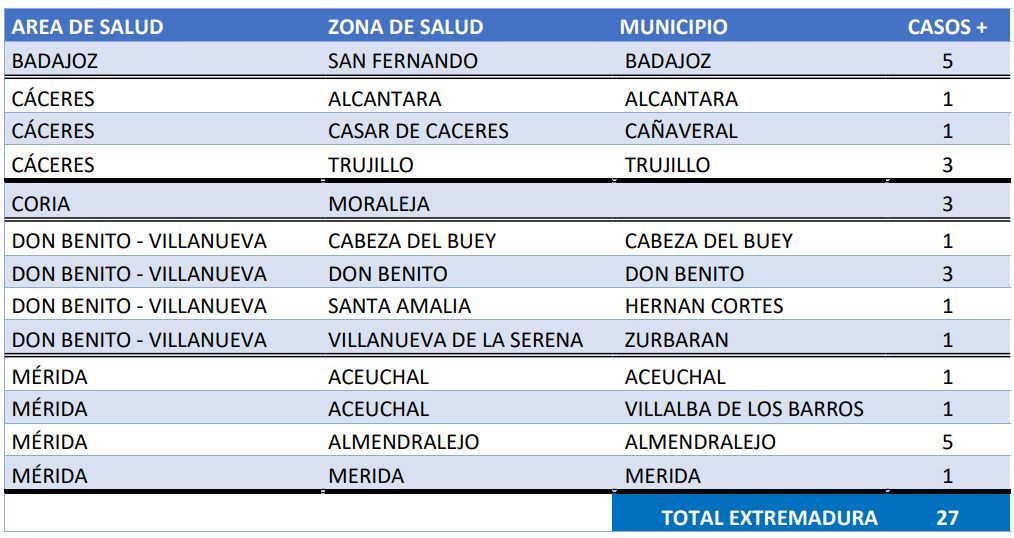 | AREA DE SALUD | ZONA DE SALUD | MUNICIPIO | CASOS + |
|---|---|---|---|
| BADAJOZ | SAN FERNANDO | BADAJOZ | 5 |
| CÁCERES | ALCANTARA | ALCANTARA | 1 |
| CÁCERES | CASAR DE CACERES | CAÑAVERAL | 1 |
| CÁCERES | TRUJILLO | TRUJILLO | 3 |
| CORIA | MORALEJA | | 3 |
| DON BENITO - VILLANUEVA | CABEZA DEL BUEY | CABEZA DEL BUEY | 1 |
| DON BENITO - VILLANUEVA | DON BENITO | DON BENITO | 3 |
| DON BENITO - VILLANUEVA | SANTA AMALIA | HERNAN CORTES | 1 |
| DON BENITO - VILLANUEVA | VILLANUEVA DE LA SERENA | ZURBARAN | 1 |
| MÉRIDA | ACEUCHAL | ACEUCHAL | 1 |
| MÉRIDA | ACEUCHAL | VILLALBA DE LOS BARROS | 1 |
| MÉRIDA | ALMENDRALEJO | ALMENDRALEJO | 5 |
| MÉRIDA | MERIDA | MERIDA | 1 |
| | | TOTAL EXTREMADURA | 27 |